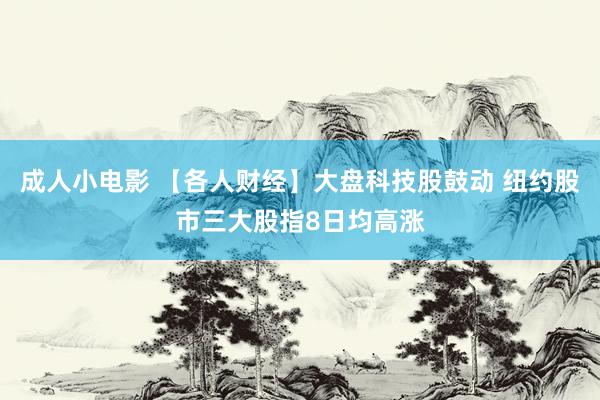 成人小电影 【各人财经】大盘科技股鼓动 纽约股市三大股指8日均高涨